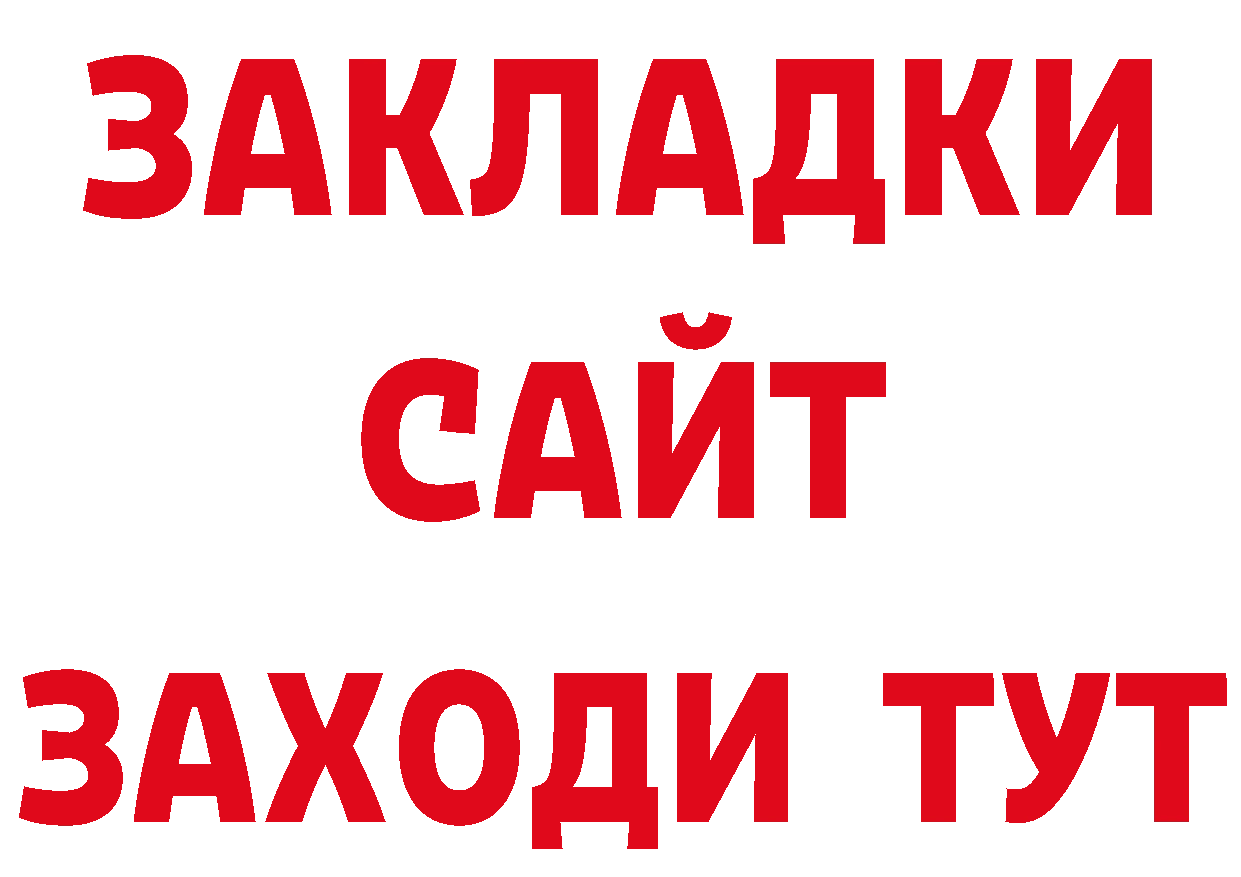 ЗАКЛАДКИ
САЙТ
ЗАХОДИ ТУТ